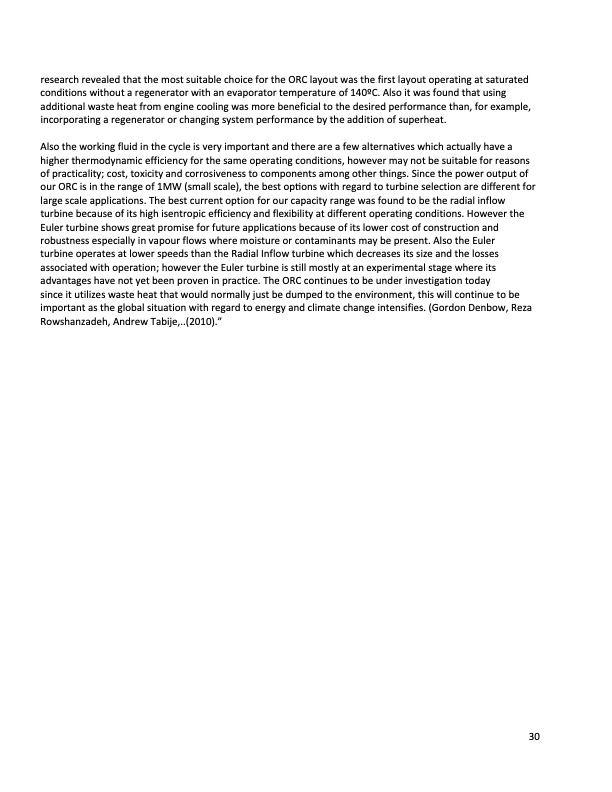 research revealed that the most suitable choice for the ORC layout was the first layout operating at saturated conditions without a regenerator with an evaporator temperature of 140ºC. Also it was found that using additional waste heat from engine cooling was more beneficial to the desired performance than, for example, incorporating a regenerator or changing system performance by the addition of superheat.

Also the working fluid in the cycle is very important and there are a few alternatives which actually have a higher thermodynamic efficiency for the same operating conditions, however may not be suitable for reasons of practicality; cost, toxicity and corrosiveness to components among other things. Since the power output of our ORC is in the range of 1MW (small scale), the best options with regard to turbine selection are different for large scale applications. The best current option for our capacity range was found to be the radial inflow turbine because of its high isentropic efficiency and flexibility at different operating conditions. However the Euler turbine shows great promise for future applications because of its lower cost of construction and robustness especially in vapour flows where moisture or contaminants may be present. Also the Euler turbine operates at lower speeds than the Radial Inflow turbine which decreases its size and the losses associated with operation; however the Euler turbine is still mostly at an experimental stage where its advantages have not yet been proven in practice. The ORC continues to be under investigation today since it utilizes waste heat that would normally just be dumped to the environment, this will continue to be important as the global situation with regard to energy and climate change intensifies. (Gordon Denbow, Reza Rowshanzadeh, Andrew Tabije,..(2010)."

30